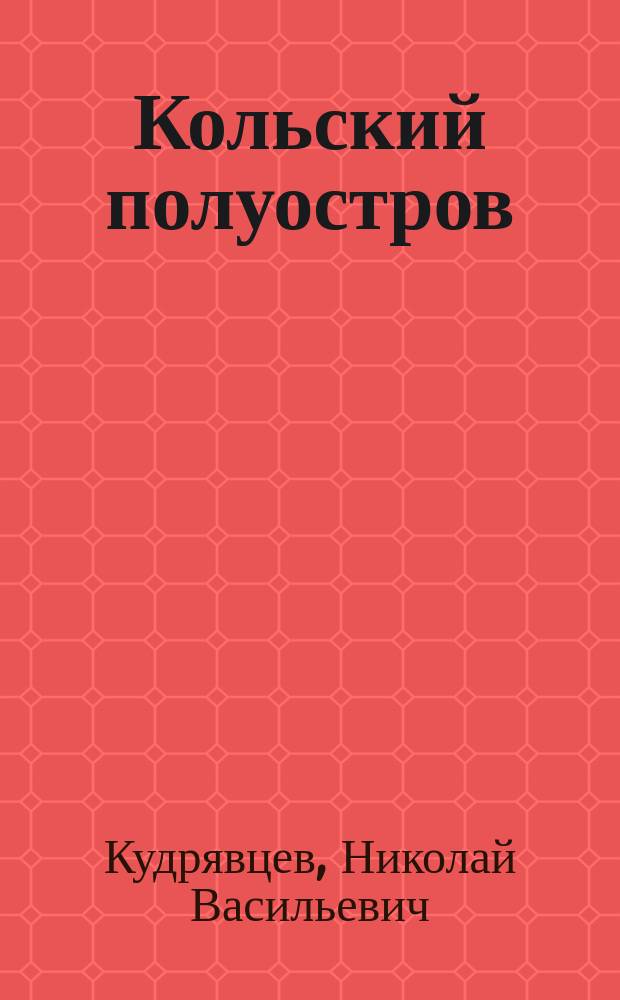 Кольский полуостров

Кудрявцев, Николай Васильевич